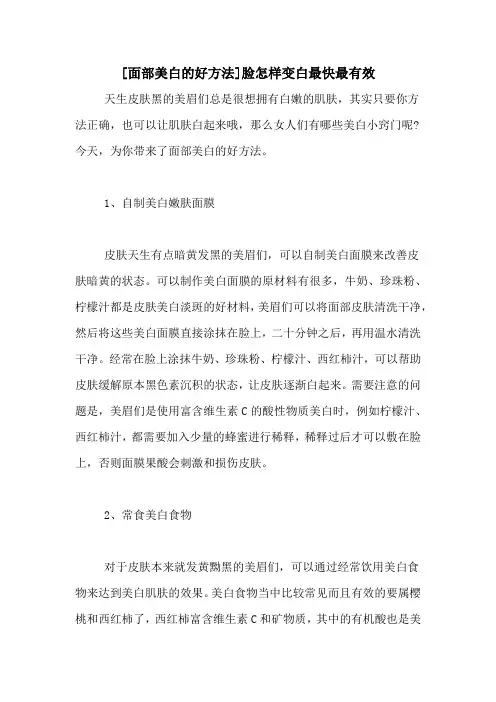 [面部美白的好方法]脸怎样变白最快最有效

天生皮肤黑的美眉们总是很想拥有白嫩的肌肤，其实只要你方法正确，也可以让肌肤白起来哦，那么女人们有哪些美白小窍门呢？今天，为你带来了面部美白的好方法。

1、自制美白嫩肤面膜

皮肤天生有点暗黄发黑的美眉们，可以自制美白面膜来改善皮肤暗黄的状态。可以制作美白面膜的原材料有很多，牛奶、珍珠粉、柠檬汁都是皮肤美白淡斑的好材料，美眉们可以将面部皮肤清洗干净，然后将这些美白面膜直接涂抹在脸上，二十分钟之后，再用温水清洗干净。经常在脸上涂抹牛奶、珍珠粉、柠檬汁、西红柿汁，可以帮助皮肤缓解原本黑色素沉积的状态，让皮肤逐渐白起来。需要注意的问题是，美眉们是使用富含维生素 C 的酸性物质美白时，例如柠檬汁、西红柿汁，都需要加入少量的蜂蜜进行稀释，稀释过后才可以敷在脸上，否则面膜果酸会刺激和损伤皮肤。

2、常食美白食物

对于皮肤本来就发黄黝黑的美眉们，可以通过经常饮用美白食物来达到美白肌肤的效果。美白食物当中比较常见而且有效的要属樱桃和西红柿了，西红柿富含维生素 C 和矿物质，其中的有机酸也是美